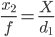 $\frac{x_2}{f} = \frac{X}{d_1}$